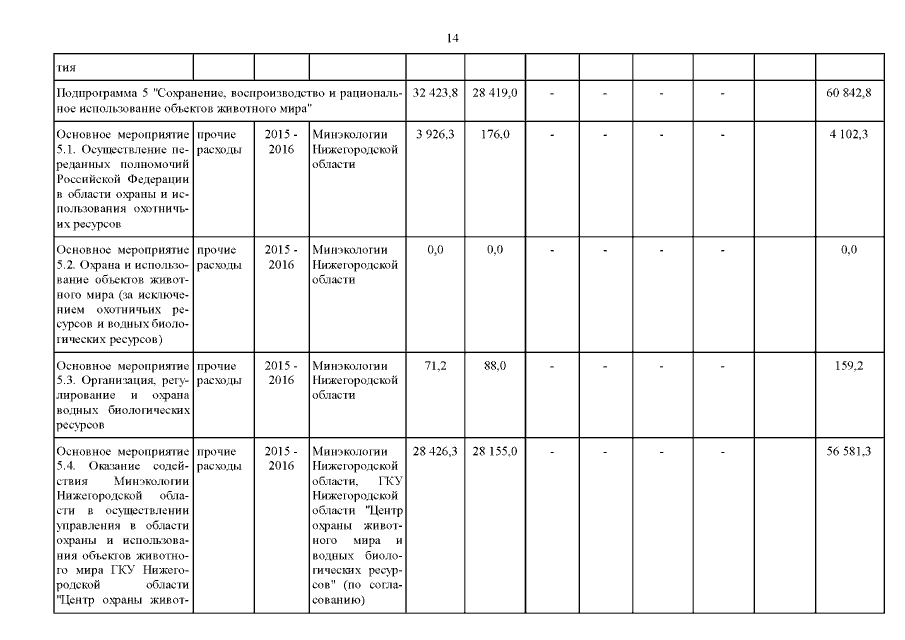 14

| тия | | | | | | | | | | | |
|---|---|---|---|---|---|---|---|---|---|---|---|
| Подпрограмма 5 "Сохранение, воспроизводство и рациональное использование объектов животного мира" | | | | 32 423,8 | 28 419,0 | - | - | - | - | | 60 842,8 |
| Основное мероприятие 5.1. Осуществление переданных полномочий Российской Федерации в области охраны и использования охотничьих ресурсов | прочие расходы | 2015 - 2016 | Минэкологии Нижегородской области | 3 926,3 | 176,0 | - | - | - | - | | 4 102,3 |
| Основное мероприятие 5.2. Охрана и использование объектов животного мира (за исключением охотничьих ресурсов и водных биологических ресурсов) | прочие расходы | 2015 - 2016 | Минэкологии Нижегородской области | 0,0 | 0,0 | - | - | - | - | | 0,0 |
| Основное мероприятие 5.3. Организация, регулирование и охрана водных биологических ресурсов | прочие расходы | 2015 - 2016 | Минэкологии Нижегородской области | 71,2 | 88,0 | - | - | - | - | | 159,2 |
| Основное мероприятие 5.4. Оказание содействия Минэкологии Нижегородской области в осуществлении управления в области охраны и использования объектов животного мира ГКУ Нижегородской области "Центр охраны живот- | прочие расходы | 2015 - 2016 | Минэкологии Нижегородской области, ГКУ Нижегородской области "Центр охраны животного мира и водных биологических ресурсов" (по согласованию) | 28 426,3 | 28 155,0 | - | - | - | - | | 56 581,3 |